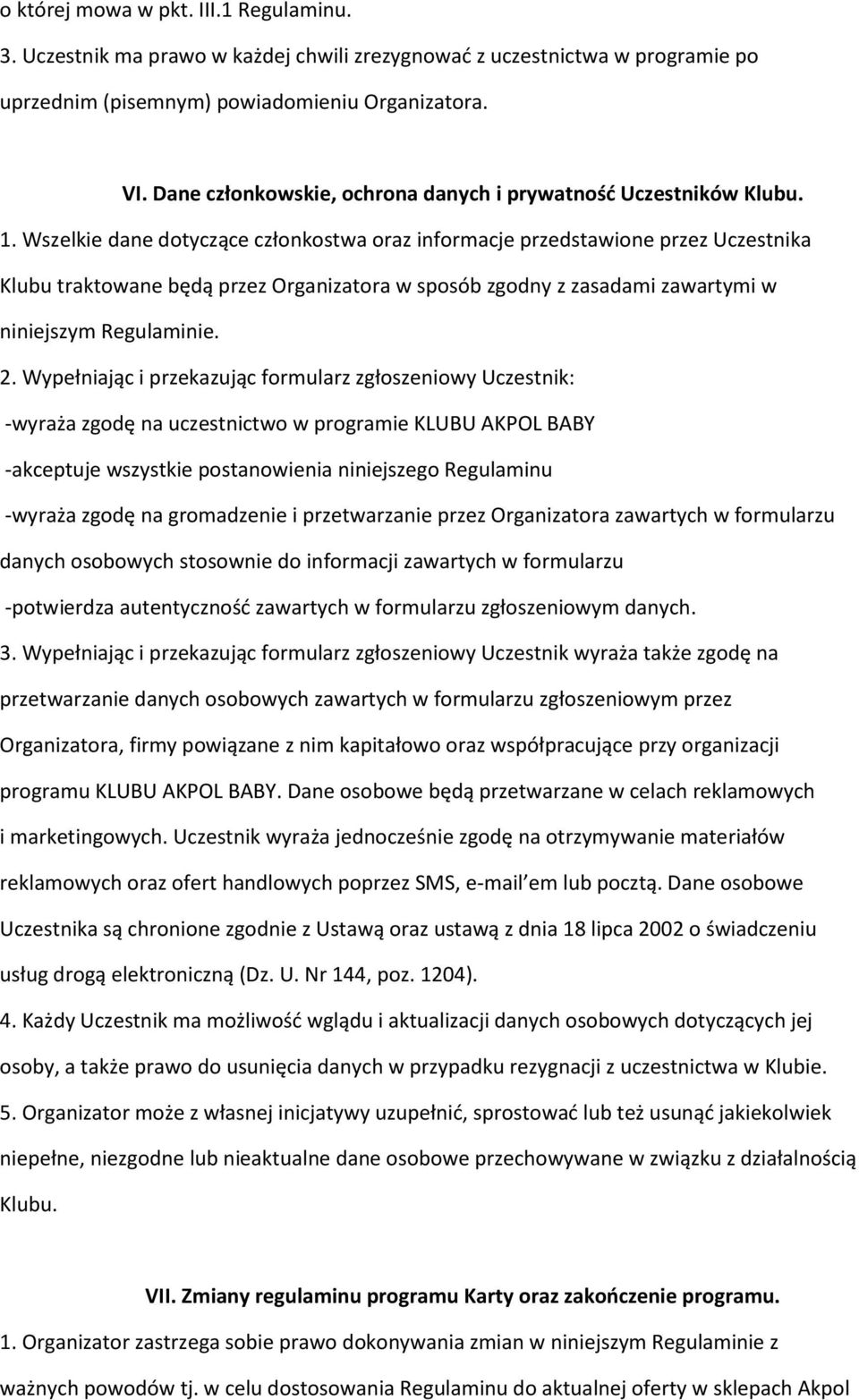 o której mowa w pkt. III.1 Regulaminu.

3. Uczestnik ma prawo w każdej chwili zrezygnować z uczestnictwa w programie po uprzednim (pisemnym) powiadomieniu Organizatora.

VI. Dane członkowskie, ochrona danych i prywatność Uczestników Klubu.

1. Wszelkie dane dotyczące członkostwa oraz informacje przedstawione przez Uczestnika Klubu traktowane będą przez Organizatora w sposób zgodny z zasadami zawartymi w niniejszym Regulaminie.

2. Wypełniając i przekazując formularz zgłoszeniowy Uczestnik:

-wyraża zgodę na uczestnictwo w programie KLUBU AKPOL BABY

-akceptuje wszystkie postanowienia niniejszego Regulaminu

-wyraża zgodę na gromadzenie i przetwarzanie przez Organizatora zawartych w formularzu danych osobowych stosownie do informacji zawartych w formularzu

-potwierdza autentyczność zawartych w formularzu zgłoszeniowym danych.

3. Wypełniając i przekazując formularz zgłoszeniowy Uczestnik wyraża także zgodę na przetwarzanie danych osobowych zawartych w formularzu zgłoszeniowym przez Organizatora, firmy powiązane z nim kapitałowo oraz współpracujące przy organizacji programu KLUBU AKPOL BABY. Dane osobowe będą przetwarzane w celach reklamowych i marketingowych. Uczestnik wyraża jednocześnie zgodę na otrzymywanie materiałów reklamowych oraz ofert handlowych poprzez SMS, e-mail em lub pocztą. Dane osobowe Uczestnika są chronione zgodnie z Ustawą oraz ustawą z dnia 18 lipca 2002 o świadczeniu usług drogą elektroniczną (Dz. U. Nr 144, poz. 1204).

4. Każdy Uczestnik ma możliwość wglądu i aktualizacji danych osobowych dotyczących jej osoby, a także prawo do usunięcia danych w przypadku rezygnacji z uczestnictwa w Klubie.

5. Organizator może z własnej inicjatywy uzupełnić, sprostować lub też usunąć jakiekolwiek niepełne, niezgodne lub nieaktualne dane osobowe przechowywane w związku z działalnością Klubu.

VII. Zmiany regulaminu programu Karty oraz zakończenie programu.

1. Organizator zastrzega sobie prawo dokonywania zmian w niniejszym Regulaminie z ważnych powodów tj. w celu dostosowania Regulaminu do aktualnej oferty w sklepach Akpol